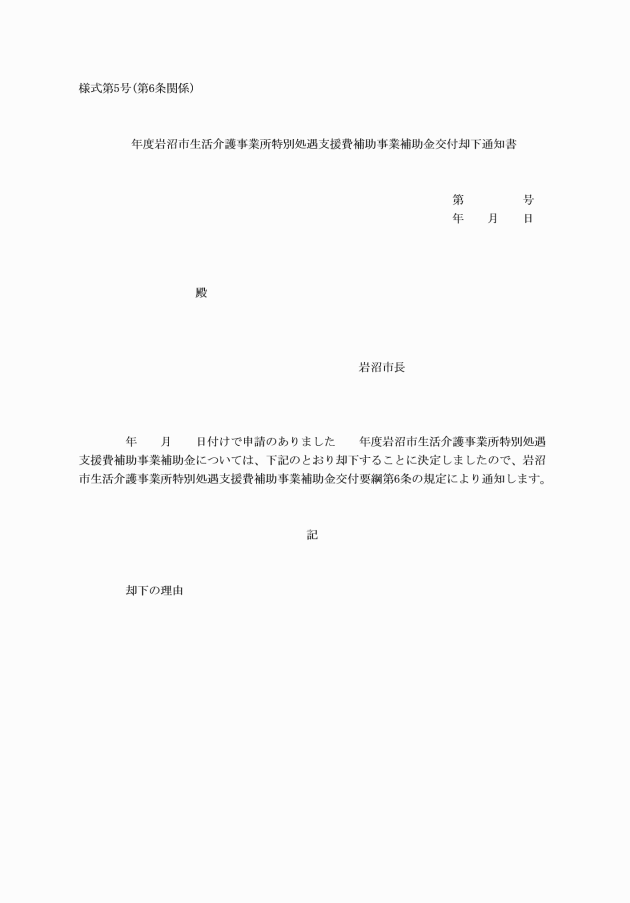 様式第5号(第6条関係)

年度岩沼市生活介護事業所特別処遇支援費補助事業補助金交付却下通知書

第　　　　号
年　　月　　日

殿

岩沼市長

年　　月　　日付けで申請のありました　　年度岩沼市生活介護事業所特別処遇支援費補助事業補助金については、下記のとおり却下することに決定しましたので、岩沼市生活介護事業所特別処遇支援費補助事業補助金交付要綱第6条の規定により通知します。

記

却下の理由